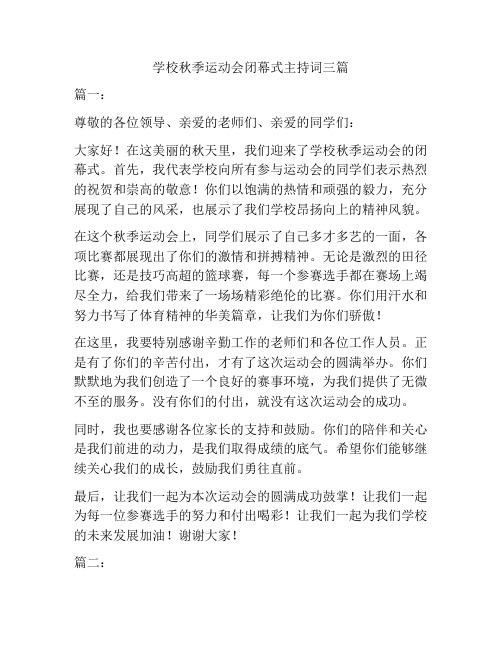 学校秋季运动会闭幕式主持词三篇

篇一：

尊敬的各位领导、亲爱的老师们、亲爱的同学们：

大家好！在这美丽的秋天里，我们迎来了学校秋季运动会的闭幕式。首先，我代表学校向所有参与运动会的同学们表示热烈的祝贺和崇高的敬意！你们以饱满的热情和顽强的毅力，充分展现了自己的风采，也展示了我们学校昂扬向上的精神风貌。

在这个秋季运动会上，同学们展示了自己多才多艺的一面，各项比赛都展现出了你们的激情和拼搏精神。无论是激烈的田径比赛，还是技巧高超的篮球赛，每一个参赛选手都在赛场上竭尽全力，给我们带来了一场场精彩绝伦的比赛。你们用汗水和努力书写了体育精神的华美篇章，让我们为你们骄傲！

在这里，我要特别感谢辛勤工作的老师们和各位工作人员。正是有了你们的辛苦付出，才有了这次运动会的圆满举办。你们默默地为我们创造了一个良好的赛事环境，为我们提供了无微不至的服务。没有你们的付出，就没有这次运动会的成功。

同时，我也要感谢各位家长的支持和鼓励。你们的陪伴和关心是我们前进的动力，是我们取得成绩的底气。希望你们能够继续关心我们的成长，鼓励我们勇往直前。

最后，让我们一起为本次运动会的圆满成功鼓掌！让我们一起为每一位参赛选手的努力和付出喝彩！让我们一起为我们学校的未来发展加油！谢谢大家！

篇二：